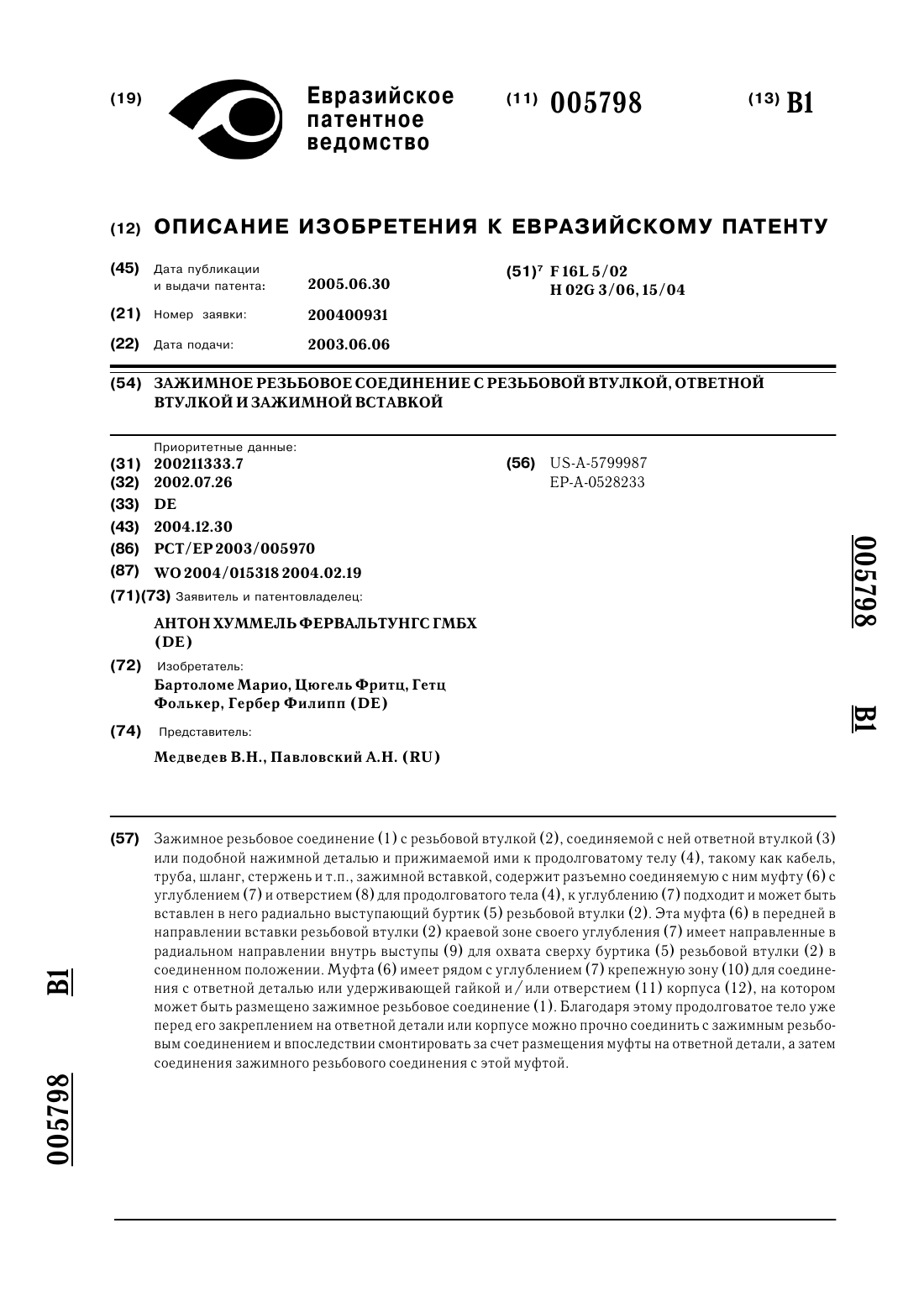 (19) Евразийское патентное ведомство (11) 005798 (13) B1

(12) ОПИСАНИЕ ИЗОБРЕТЕНИЯ К ЕВРАЗИЙСКОМУ ПАТЕНТУ

(45) Дата публикации и выдачи патента: 2005.06.30

(21) Номер заявки: 200400931

(22) Дата подачи: 2003.06.06

(51)$^7$ F 16L 5/02
H 02G 3/06, 15/04

(54) ЗАЖИМНОЕ РЕЗЬБОВОЕ СОЕДИНЕНИЕ С РЕЗЬБОВОЙ ВТУЛКОЙ, ОТВЕТНОЙ ВТУЛКОЙ И ЗАЖИМНОЙ ВСТАВКОЙ

Приоритетные данные:
(31) 200211333.7
(32) 2002.07.26
(33) DE
(43) 2004.12.30
(86) PCT/EP 2003/005970
(87) WO 2004/015318 2004.02.19
(71)(73) Заявитель и патентовладелец:
АНТОН ХУММЕЛЬ ФЕРВАЛЬТУНГС ГМБХ (DE)
(72) Изобретатель:
Бартоломе Марио, Цюгель Фритц, Гетц Фолькер, Гербер Филипп (DE)
(74) Представитель:
Медведев В.Н., Павловский А.Н. (RU)

(56) US-A-5799987
EP-A-0528233

005798 B1

(57) Зажимное резьбовое соединение (1) с резьбовой втулкой (2), соединяемой с ней ответной втулкой (3) или подобной нажимной деталью и прижимаемой ими к продолговатому телу (4), такому как кабель, труба, шланг, стержень и т.п., зажимной вставкой, содержит разъемно соединяемую с ним муфту (6) с углублением (7) и отверстием (8) для продолговатого тела (4), к углублению (7) подходит и может быть вставлен в него радиально выступающий буртик (5) резьбовой втулки (2). Эта муфта (6) в передней в направлении вставки резьбовой втулки (2) краевой зоне своего углубления (7) имеет направленные в радиальном направлении внутрь выступы (9) для охвата сверху буртика (5) резьбовой втулки (2) в соединенном положении. Муфта (6) имеет рядом с углублением (7) крепежную зону (10) для соединения с ответной деталью или удерживающей гайкой и/или отверстием (11) корпуса (12), на котором может быть размещено зажимное резьбовое соединение (1). Благодаря этому продолговатое тело уже перед его закреплением на ответной детали или корпусе можно прочно соединить с зажимным резьбовым соединением и впоследствии смонтировать за счет размещения муфты на ответной детали, а затем соединения зажимного резьбового соединения с этой муфтой.

B1 005798